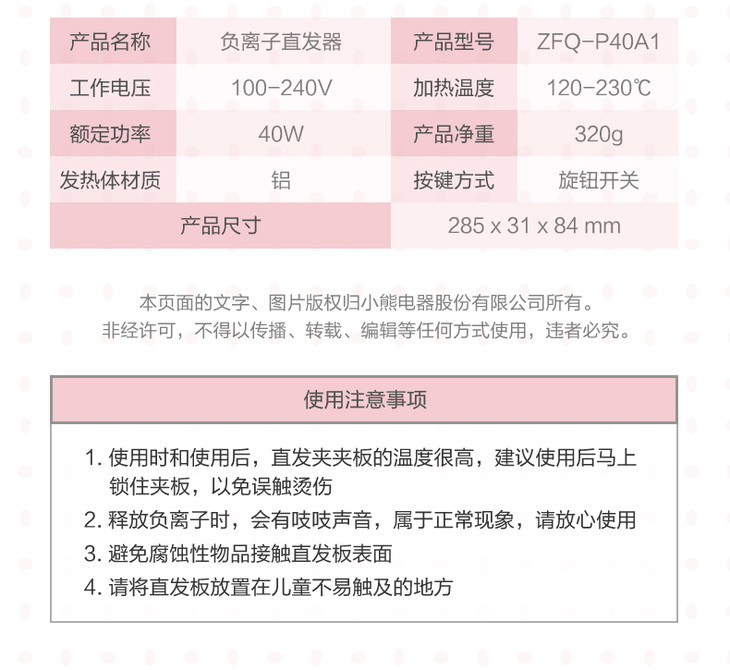 | 产品名称 | 负离子直发器 | 产品型号 | ZFQ-P40A1 |
|---|---|---|---|
| 工作电压 | 100-240V | 加热温度 | 120-230℃ |
| 额定功率 | 40W | 产品净重 | 320g |
| 发热体材质 | 铝 | 按键方式 | 旋钮开关 |
| 产品尺寸 | | 285 x 31 x 84 mm | |

本页面的文字、图片版权归小熊电器股份有限公司所有。
非经许可，不得以传播、转载、编辑等任何方式使用，违者必究。

使用注意事项

1. 使用时和使用后，直发夹夹板的温度很高，建议使用后马上锁住夹板，以免误触烫伤
2. 释放负离子时，会有吱吱声音，属于正常现象，请放心使用
3. 避免腐蚀性物品接触直发板表面
4. 请将直发板放置在儿童不易触及的地方